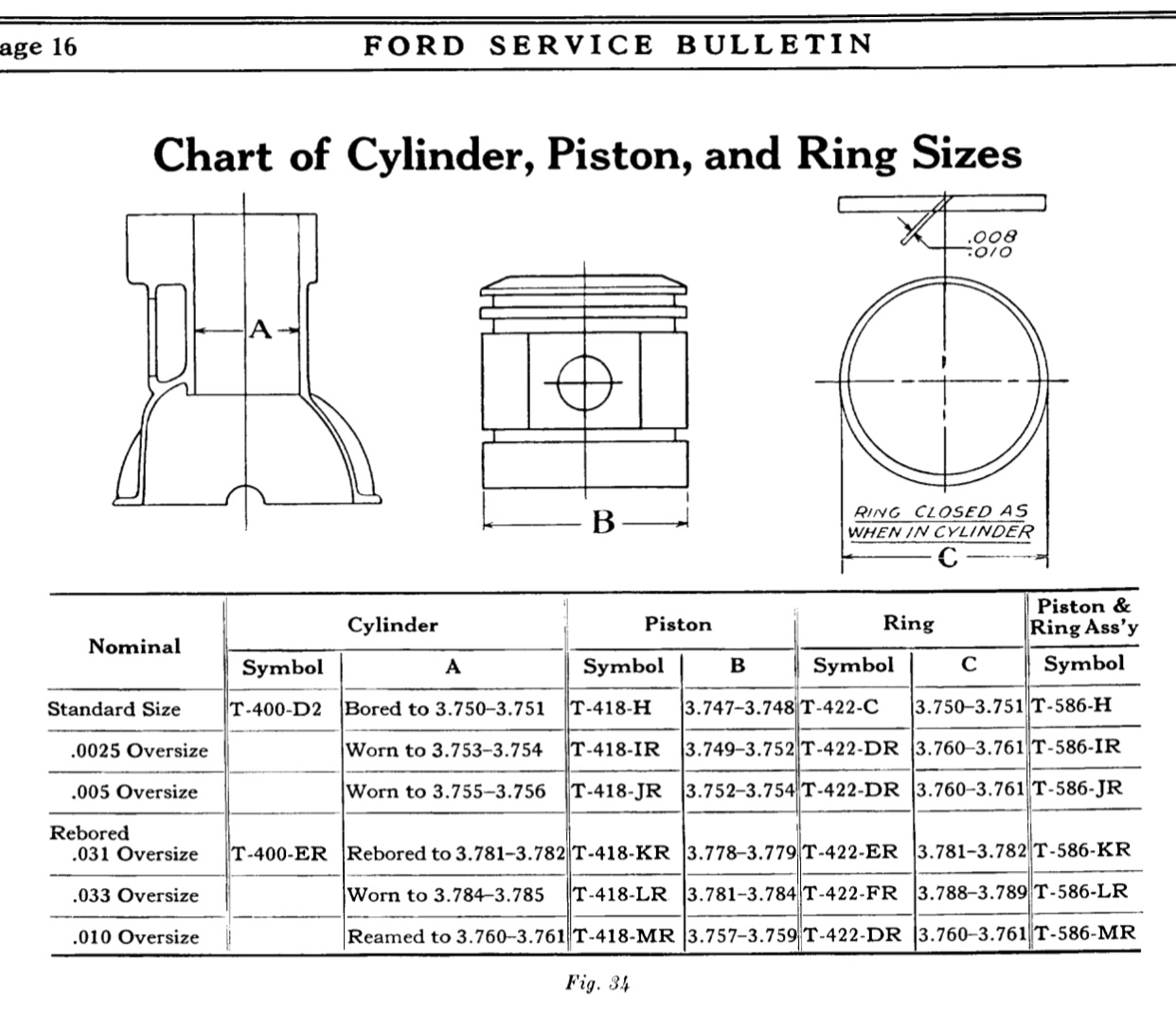 age 16 FORD SERVICE BULLETIN

Chart of Cylinder, Piston, and Ring Sizes

A

B

.008
.010

RING CLOSED AS WHEN IN CYLINDER

C

| Nominal | Cylinder Symbol | Cylinder A | Piston Symbol | Piston B | Ring Symbol | Ring C | Piston & Ring Ass'y Symbol |
|---|---|---|---|---|---|---|---|
| Standard Size | T-400-D2 | Bored to 3.750–3.751 | T-418-H | 3.747–3.748 | T-422-C | 3.750–3.751 | T-586-H |
| .0025 Oversize | | Worn to 3.753–3.754 | T-418-IR | 3.749–3.752 | T-422-DR | 3.760–3.761 | T-586-IR |
| .005 Oversize | | Worn to 3.755–3.756 | T-418-JR | 3.752–3.754 | T-422-DR | 3.760–3.761 | T-586-JR |
| Rebored .031 Oversize | T-400-ER | Rebored to 3.781–3.782 | T-418-KR | 3.778–3.779 | T-422-ER | 3.781–3.782 | T-586-KR |
| .033 Oversize | | Worn to 3.784–3.785 | T-418-LR | 3.781–3.784 | T-422-FR | 3.788–3.789 | T-586-LR |
| .010 Oversize | | Reamed to 3.760–3.761 | T-418-MR | 3.757–3.759 | T-422-DR | 3.760–3.761 | T-586-MR |

Fig. 34